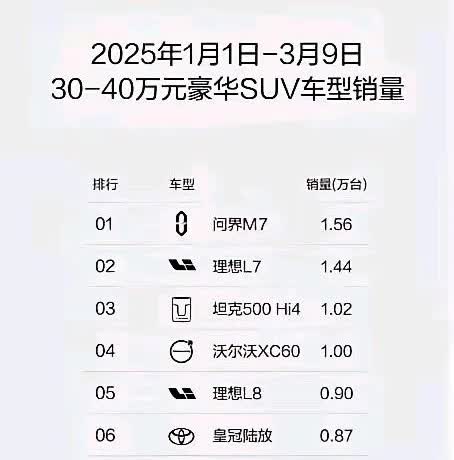 2025年1月1日-3月9日
30-40万元豪华SUV车型销量

| 排行 | 车型 | 销量(万台) |
|---|---|---|
| 01 | 问界M7 | 1.56 |
| 02 | 理想L7 | 1.44 |
| 03 | 坦克500 Hi4 | 1.02 |
| 04 | 沃尔沃XC60 | 1.00 |
| 05 | 理想L8 | 0.90 |
| 06 | 皇冠陆放 | 0.87 |